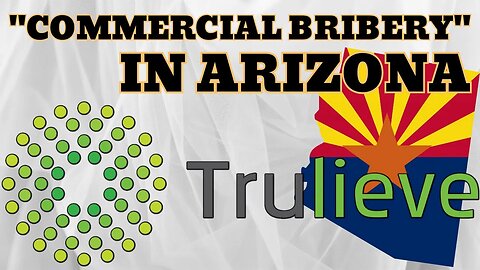 "COMMERCIAL BRIBERY" IN ARIZONA

Trulieve